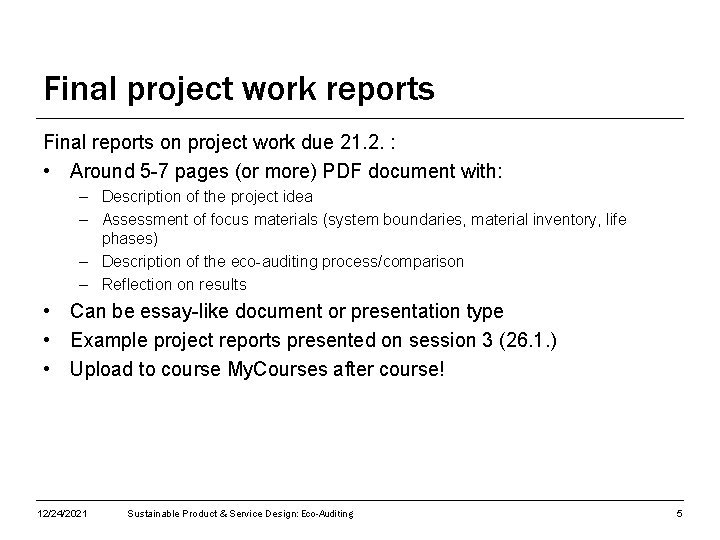 Final project work reports

Final reports on project work due 21.2. :

• Around 5-7 pages (or more) PDF document with:
  – Description of the project idea
  – Assessment of focus materials (system boundaries, material inventory, life phases)
  – Description of the eco-auditing process/comparison
  – Reflection on results
• Can be essay-like document or presentation type
• Example project reports presented on session 3 (26.1.)
• Upload to course MyCourses after course!

12/24/2021 Sustainable Product & Service Design: Eco-Auditing 5